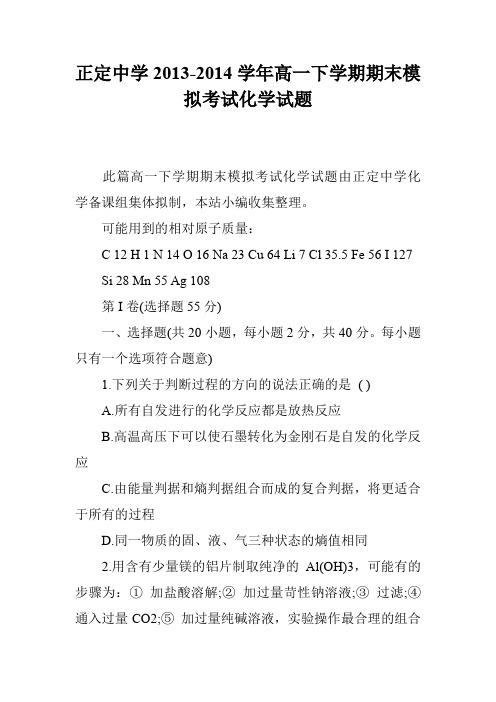 正定中学 2013-2014 学年高一下学期期末模拟考试化学试题

此篇高一下学期期末模拟考试化学试题由正定中学化学备课组集体拟制，本站小编收集整理。

可能用到的相对原子质量：

C 12 H 1 N 14 O 16 Na 23 Cu 64 Li 7 Cl 35.5 Fe 56 I 127 Si 28 Mn 55 Ag 108

第 I 卷(选择题 55 分)

一、选择题(共 20 小题，每小题 2 分，共 40 分。每小题只有一个选项符合题意)

1.下列关于判断过程的方向的说法正确的是 ( )

A.所有自发进行的化学反应都是放热反应

B.高温高压下可以使石墨转化为金刚石是自发的化学反应

C.由能量判据和熵判据组合而成的复合判据，将更适合于所有的过程

D.同一物质的固、液、气三种状态的熵值相同

2.用含有少量镁的铝片制取纯净的 Al(OH)3，可能有的步骤为：① 加盐酸溶解;② 加过量苛性钠溶液;③ 过滤;④ 通入过量 CO2;⑤ 加过量纯碱溶液，实验操作最合理的组合